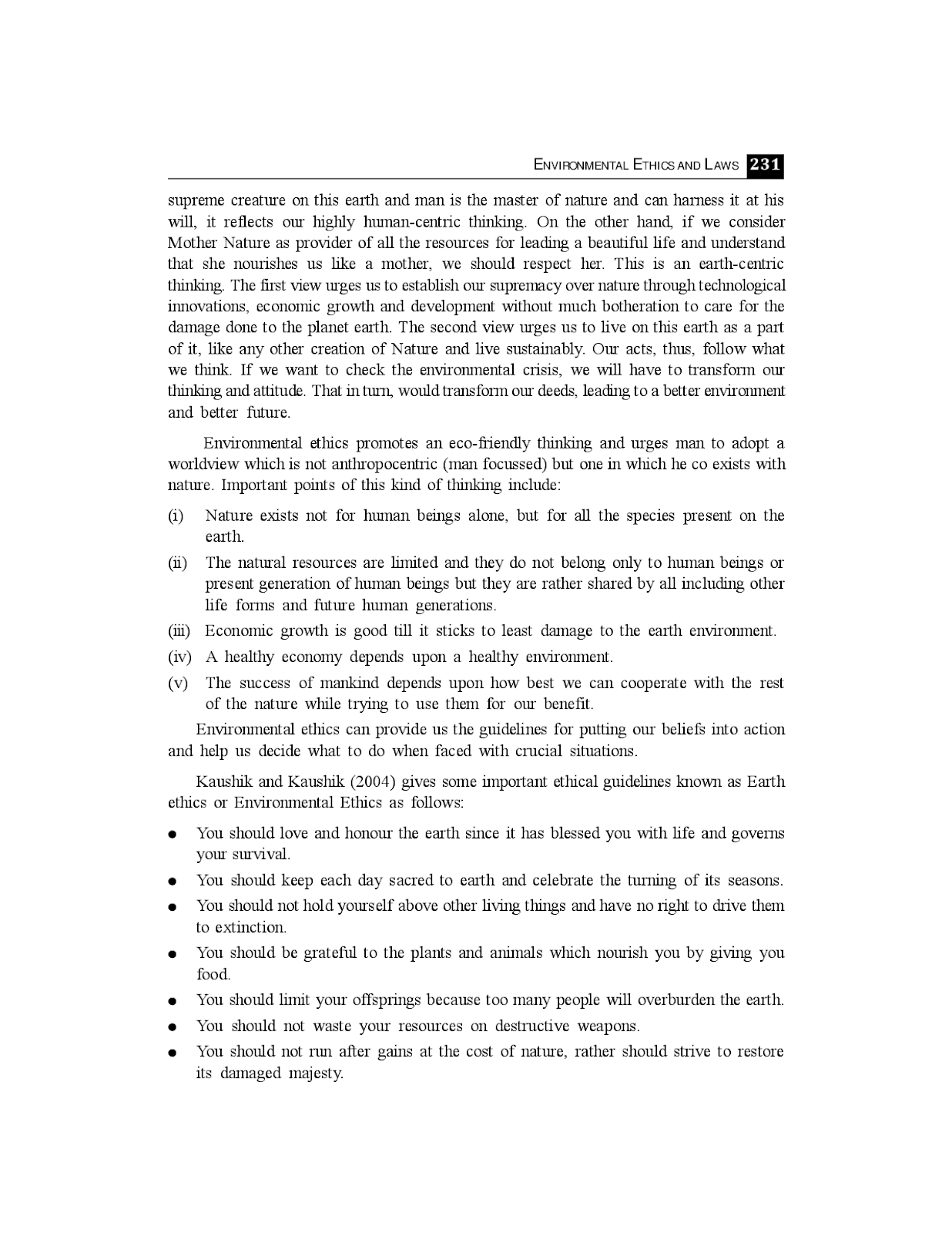 ENVIRONMENTAL ETHICS AND LAWS 231

supreme creature on this earth and man is the master of nature and can harness it at his will, it reflects our highly human-centric thinking. On the other hand, if we consider Mother Nature as provider of all the resources for leading a beautiful life and understand that she nourishes us like a mother, we should respect her. This is an earth-centric thinking. The first view urges us to establish our supremacy over nature through technological innovations, economic growth and development without much botheration to care for the damage done to the planet earth. The second view urges us to live on this earth as a part of it, like any other creation of Nature and live sustainably. Our acts, thus, follow what we think. If we want to check the environmental crisis, we will have to transform our thinking and attitude. That in turn, would transform our deeds, leading to a better environment and better future.

Environmental ethics promotes an eco-friendly thinking and urges man to adopt a worldview which is not anthropocentric (man focussed) but one in which he co exists with nature. Important points of this kind of thinking include:

(i) Nature exists not for human beings alone, but for all the species present on the earth.

(ii) The natural resources are limited and they do not belong only to human beings or present generation of human beings but they are rather shared by all including other life forms and future human generations.

(iii) Economic growth is good till it sticks to least damage to the earth environment.

(iv) A healthy economy depends upon a healthy environment.

(v) The success of mankind depends upon how best we can cooperate with the rest of the nature while trying to use them for our benefit.

Environmental ethics can provide us the guidelines for putting our beliefs into action and help us decide what to do when faced with crucial situations.

Kaushik and Kaushik (2004) gives some important ethical guidelines known as Earth ethics or Environmental Ethics as follows:

● You should love and honour the earth since it has blessed you with life and governs your survival.

● You should keep each day sacred to earth and celebrate the turning of its seasons.

● You should not hold yourself above other living things and have no right to drive them to extinction.

● You should be grateful to the plants and animals which nourish you by giving you food.

● You should limit your offsprings because too many people will overburden the earth.

● You should not waste your resources on destructive weapons.

● You should not run after gains at the cost of nature, rather should strive to restore its damaged majesty.